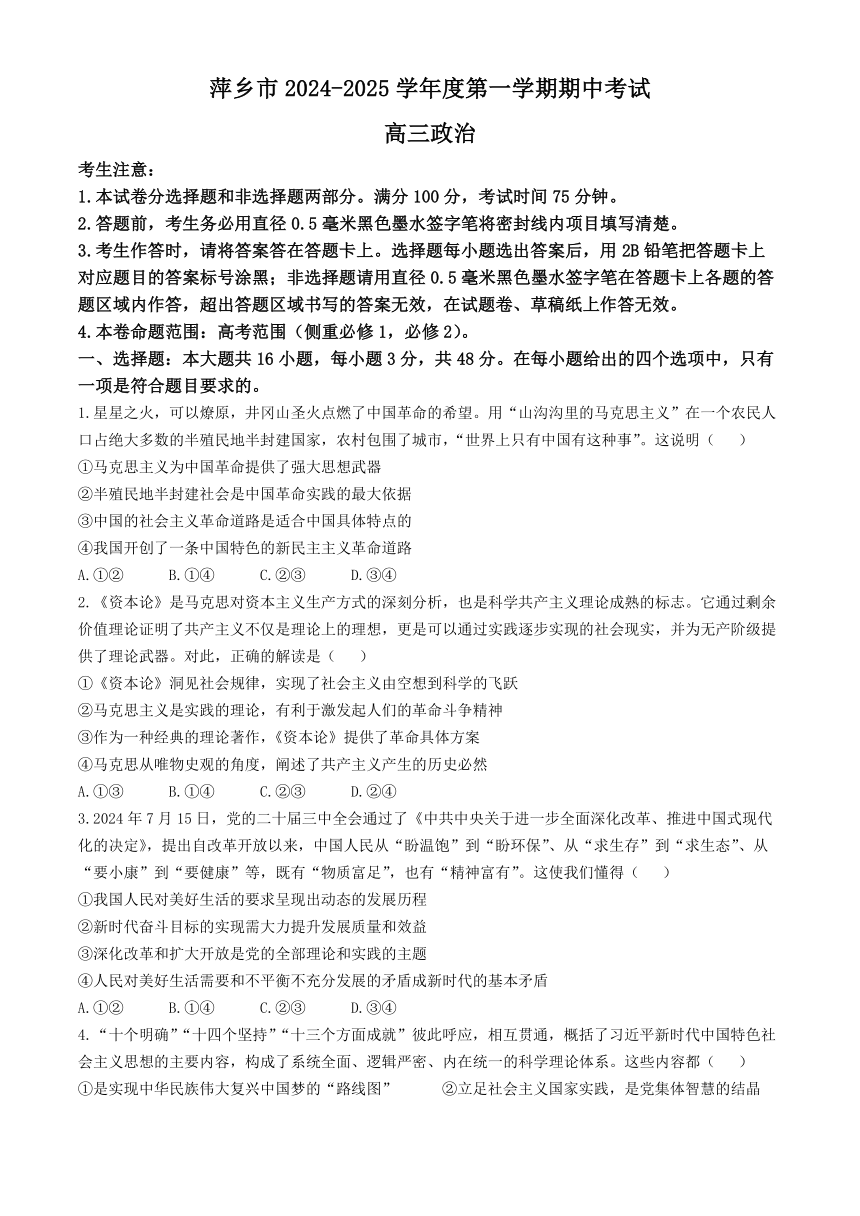 萍乡市2024-2025学年度第一学期期中考试

高三政治

考生注意：

1.本试卷分选择题和非选择题两部分。满分100分，考试时间75分钟。

2.答题前，考生务必用直径0.5毫米黑色墨水签字笔将密封线内项目填写清楚。

3.考生作答时，请将答案答在答题卡上。选择题每小题选出答案后，用2B铅笔把答题卡上对应题目的答案标号涂黑；非选择题请用直径0.5毫米黑色墨水签字笔在答题卡上各题的答题区域内作答，超出答题区域书写的答案无效，在试题卷、草稿纸上作答无效。

4.本卷命题范围：高考范围（侧重必修1，必修2）。

一、选择题：本大题共16小题，每小题3分，共48分。在每小题给出的四个选项中，只有一项是符合题目要求的。

1.星星之火，可以燎原，井冈山圣火点燃了中国革命的希望。用“山沟沟里的马克思主义”在一个农民人口占绝大多数的半殖民地半封建国家，农村包围了城市，“世界上只有中国有这种事”。这说明（　　）

①马克思主义为中国革命提供了强大思想武器

②半殖民地半封建社会是中国革命实践的最大依据

③中国的社会主义革命道路是适合中国具体特点的

④我国开创了一条中国特色的新民主主义革命道路

A.①②　B.①④　C.②③　D.③④

2.《资本论》是马克思对资本主义生产方式的深刻分析，也是科学共产主义理论成熟的标志。它通过剩余价值理论证明了共产主义不仅是理论上的理想，更是可以通过实践逐步实现的社会现实，并为无产阶级提供了理论武器。对此，正确的解读是（　　）

①《资本论》洞见社会规律，实现了社会主义由空想到科学的飞跃

②马克思主义是实践的理论，有利于激发起人们的革命斗争精神

③作为一种经典的理论著作，《资本论》提供了革命具体方案

④马克思从唯物史观的角度，阐述了共产主义产生的历史必然

A.①③　B.①④　C.②③　D.②④

3.2024年7月15日，党的二十届三中全会通过了《中共中央关于进一步全面深化改革、推进中国式现代化的决定》，提出自改革开放以来，中国人民从“盼温饱”到“盼环保”、从“求生存”到“求生态”、从“要小康”到“要健康”等，既有“物质富足”，也有“精神富有”。这使我们懂得（　　）

①我国人民对美好生活的要求呈现出动态的发展历程

②新时代奋斗目标的实现需大力提升发展质量和效益

③深化改革和扩大开放是党的全部理论和实践的主题

④人民对美好生活需要和不平衡不充分发展的矛盾成新时代的基本矛盾

A.①②　B.①④　C.②③　D.③④

4.“十个明确”“十四个坚持”“十三个方面成就”彼此呼应，相互贯通，概括了习近平新时代中国特色社会主义思想的主要内容，构成了系统全面、逻辑严密、内在统一的科学理论体系。这些内容都（　　）

①是实现中华民族伟大复兴中国梦的“路线图”　②立足社会主义国家实践，是党集体智慧的结晶